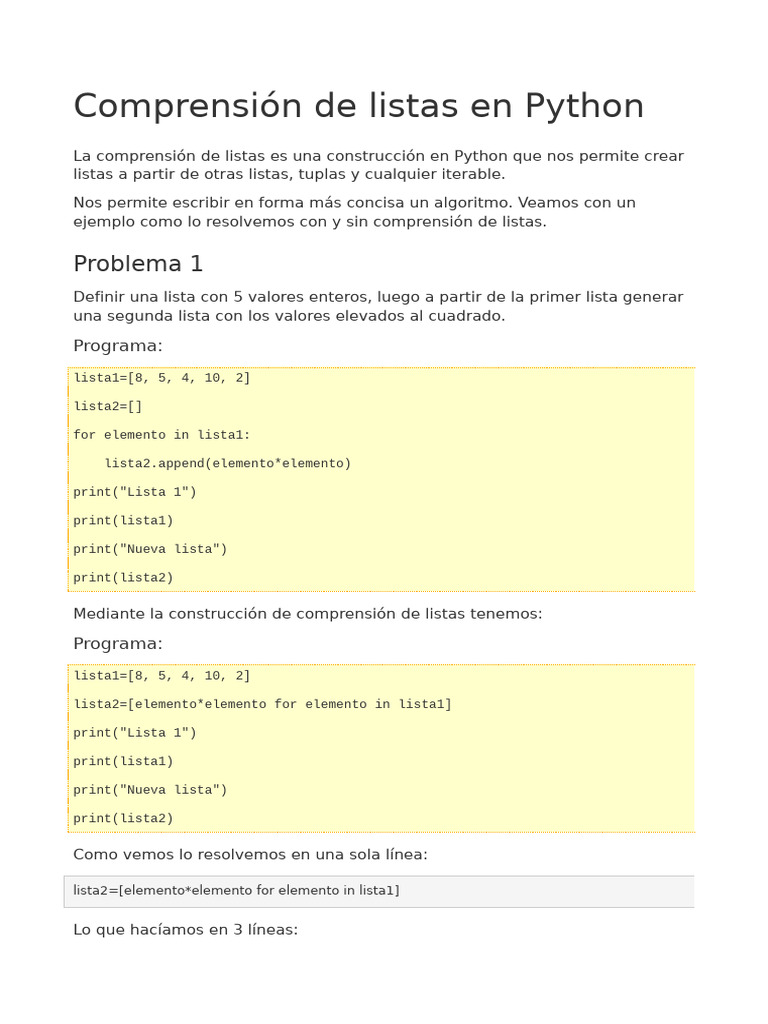 Comprensión de listas en Python

La comprensión de listas es una construcción en Python que nos permite crear listas a partir de otras listas, tuplas y cualquier iterable.

Nos permite escribir en forma más concisa un algoritmo. Veamos con un ejemplo como lo resolvemos con y sin comprensión de listas.

Problema 1

Definir una lista con 5 valores enteros, luego a partir de la primer lista generar una segunda lista con los valores elevados al cuadrado.

Programa:

lista1=[8, 5, 4, 10, 2]

lista2=[]

for elemento in lista1:

    lista2.append(elemento*elemento)

print("Lista 1")

print(lista1)

print("Nueva lista")

print(lista2)

Mediante la construcción de comprensión de listas tenemos:

Programa:

lista1=[8, 5, 4, 10, 2]

lista2=[elemento*elemento for elemento in lista1]

print("Lista 1")

print(lista1)

print("Nueva lista")

print(lista2)

Como vemos lo resolvemos en una sola línea:

lista2=[elemento*elemento for elemento in lista1]

Lo que hacíamos en 3 líneas: